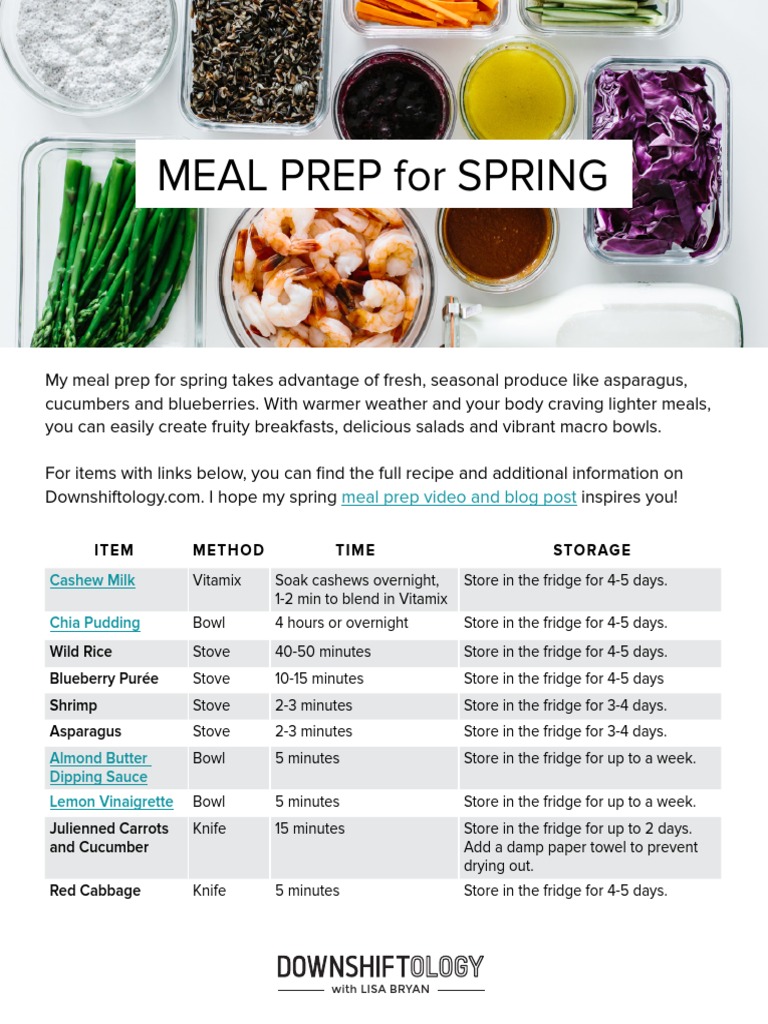 MEAL PREP for SPRING

My meal prep for spring takes advantage of fresh, seasonal produce like asparagus, cucumbers and blueberries. With warmer weather and your body craving lighter meals, you can easily create fruity breakfasts, delicious salads and vibrant macro bowls.

For items with links below, you can find the full recipe and additional information on Downshiftology.com. I hope my spring meal prep video and blog post inspires you!

| ITEM | METHOD | TIME | STORAGE |
|---|---|---|---|
| Cashew Milk | Vitamix | Soak cashews overnight, 1-2 min to blend in Vitamix | Store in the fridge for 4-5 days. |
| Chia Pudding | Bowl | 4 hours or overnight | Store in the fridge for 4-5 days. |
| Wild Rice | Stove | 40-50 minutes | Store in the fridge for 4-5 days. |
| Blueberry Purée | Stove | 10-15 minutes | Store in the fridge for 4-5 days |
| Shrimp | Stove | 2-3 minutes | Store in the fridge for 3-4 days. |
| Asparagus | Stove | 2-3 minutes | Store in the fridge for 3-4 days. |
| Almond Butter Dipping Sauce | Bowl | 5 minutes | Store in the fridge for up to a week. |
| Lemon Vinaigrette | Bowl | 5 minutes | Store in the fridge for up to a week. |
| Julienned Carrots and Cucumber | Knife | 15 minutes | Store in the fridge for up to 2 days. Add a damp paper towel to prevent drying out. |
| Red Cabbage | Knife | 5 minutes | Store in the fridge for 4-5 days. |

DOWNSHIFTOLOGY
with LISA BRYAN